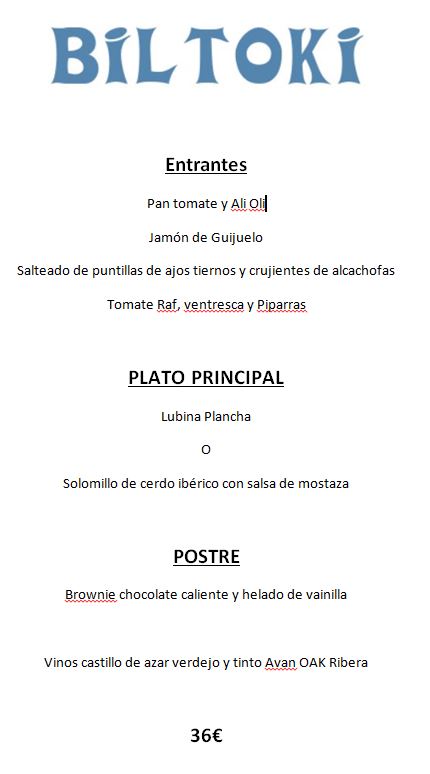 BILTOKI

Entrantes

Pan tomate y Ali Oli

Jamón de Guijuelo

Salteado de puntillas de ajos tiernos y crujientes de alcachofas

Tomate Raf, ventresca y Piparras

PLATO PRINCIPAL

Lubina Plancha

O

Solomillo de cerdo ibérico con salsa de mostaza

POSTRE

Brownie chocolate caliente y helado de vainilla

Vinos castillo de azar verdejo y tinto Avan OAK Ribera

36€